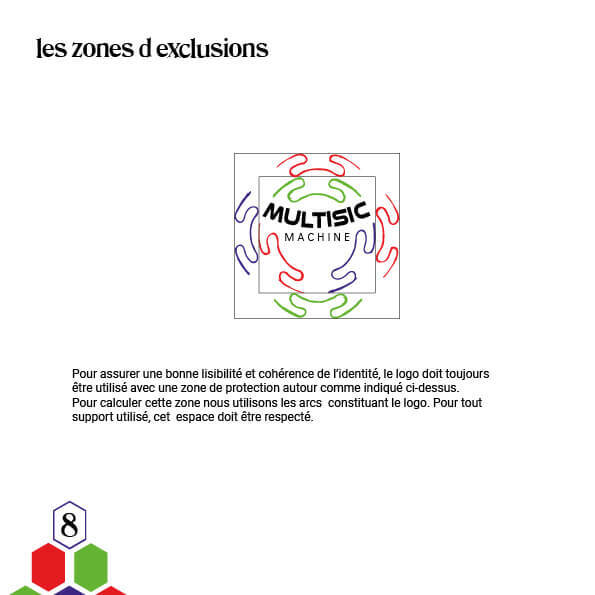 les zones d exclusions

MULTISIC
MACHINE

Pour assurer une bonne lisibilité et cohérence de l'identité, le logo doit toujours être utilisé avec une zone de protection autour comme indiqué ci-dessus.
Pour calculer cette zone nous utilisons les arcs constituant le logo. Pour tout support utilisé, cet espace doit être respecté.

8